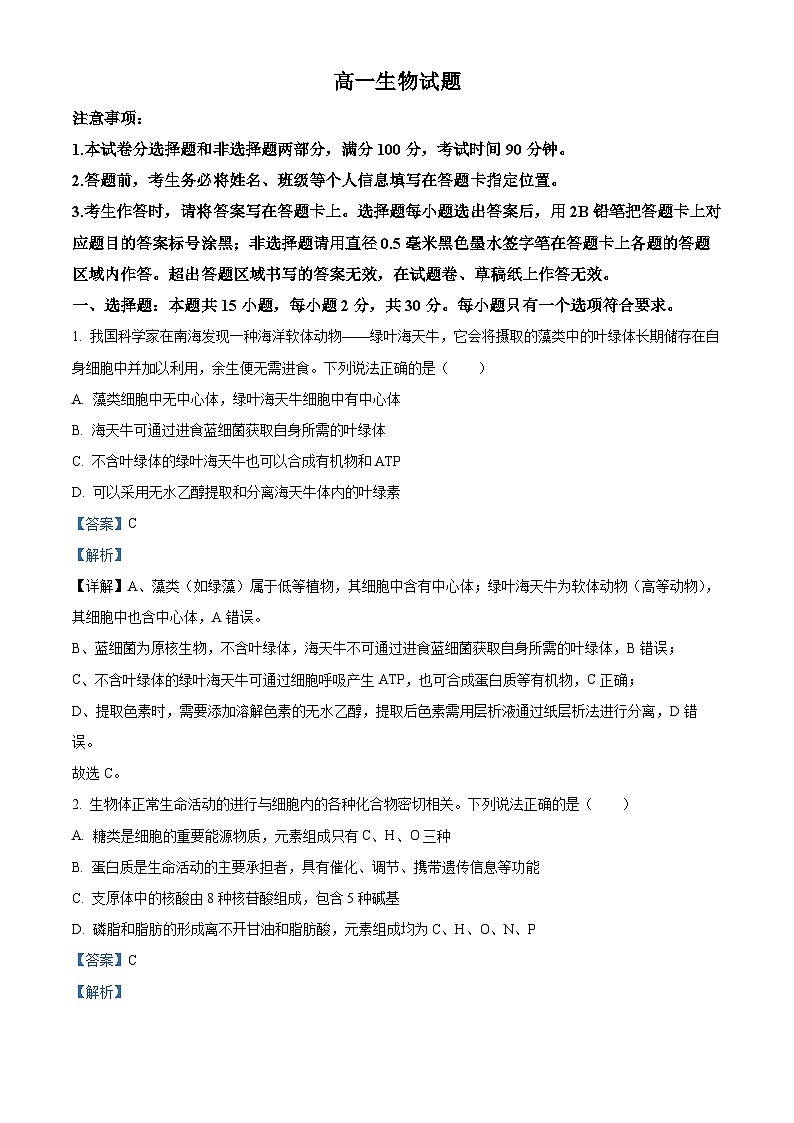 高一生物试题

注意事项：

1.本试卷分选择题和非选择题两部分，满分 100 分，考试时间 90 分钟。

2.答题前，考生务必将姓名、班级等个人信息填写在答题卡指定位置。

3.考生作答时，请将答案写在答题卡上。选择题每小题选出答案后，用 2B 铅笔把答题卡上对应题目的答案标号涂黑；非选择题请用直径 0.5 毫米黑色墨水签字笔在答题卡上各题的答题区域内作答。超出答题区域书写的答案无效，在试题卷、草稿纸上作答无效。

一、选择题：本题共 15 小题，每小题 2 分，共 30 分。每小题只有一个选项符合要求。

1. 我国科学家在南海发现一种海洋软体动物——绿叶海天牛，它会将摄取的藻类中的叶绿体长期储存在自身细胞中并加以利用，余生便无需进食。下列说法正确的是（　　）

A. 藻类细胞中无中心体，绿叶海天牛细胞中有中心体

B. 海天牛可通过进食蓝细菌获取自身所需的叶绿体

C. 不含叶绿体的绿叶海天牛也可以合成有机物和 ATP

D. 可以采用无水乙醇提取和分离海天牛体内的叶绿素

【答案】C

【解析】

【详解】A、藻类（如绿藻）属于低等植物，其细胞中含有中心体；绿叶海天牛为软体动物（高等动物），其细胞中也含中心体，A 错误。

B、蓝细菌为原核生物，不含叶绿体，海天牛不可通过进食蓝细菌获取自身所需的叶绿体，B 错误；

C、不含叶绿体的绿叶海天牛可通过细胞呼吸产生 ATP，也可合成蛋白质等有机物，C 正确；

D、提取色素时，需要添加溶解色素的无水乙醇，提取后色素需用层析液通过纸层析法进行分离，D 错误。

故选 C。

2. 生物体正常生命活动的进行与细胞内的各种化合物密切相关。下列说法正确的是（　　）

A. 糖类是细胞的重要能源物质，元素组成只有 C、H、O 三种

B. 蛋白质是生命活动的主要承担者，具有催化、调节、携带遗传信息等功能

C. 支原体中的核酸由 8 种核苷酸组成，包含 5 种碱基

D. 磷脂和脂肪的形成离不开甘油和脂肪酸，元素组成均为 C、H、O、N、P

【答案】C

【解析】